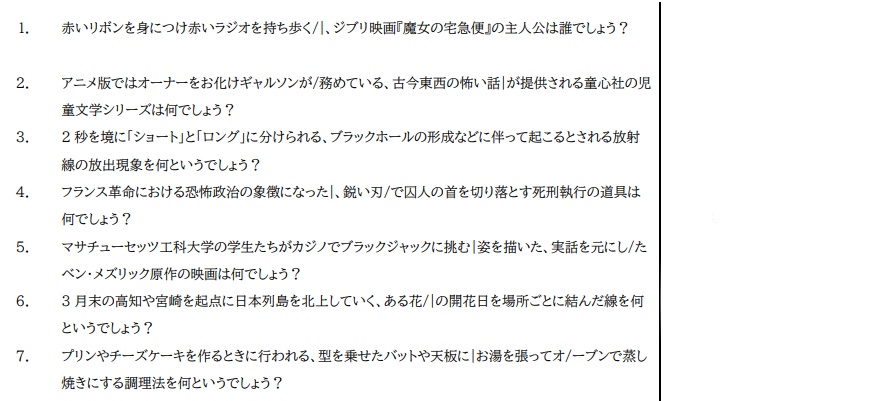 1. 赤いリボンを身につけ赤いラジオを持ち歩く/|、ジブリ映画『魔女の宅急便』の主人公は誰でしょう？

2. アニメ版ではオーナーをお化けギャルソンが/務めている、古今東西の怖い話|が提供される童心社の児童文学シリーズは何でしょう？

3. 2秒を境に「ショート」と「ロング」に分けられる、ブラックホールの形成などに伴って起こるとされる放射線の放出現象を何というでしょう？

4. フランス革命における恐怖政治の象徴になった|、鋭い刃/で囚人の首を切り落とす死刑執行の道具は何でしょう？

5. マサチューセッツ工科大学の学生たちがカジノでブラックジャックに挑む|姿を描いた、実話を元にし/たベン・メズリック原作の映画は何でしょう？

6. 3月末の高知や宮崎を起点に日本列島を北上していく、ある花/|の開花日を場所ごとに結んだ線を何というでしょう？

7. プリンやチーズケーキを作るときに行われる、型を乗せたバットや天板に|お湯を張ってオ/ーブンで蒸し焼きにする調理法を何というでしょう？